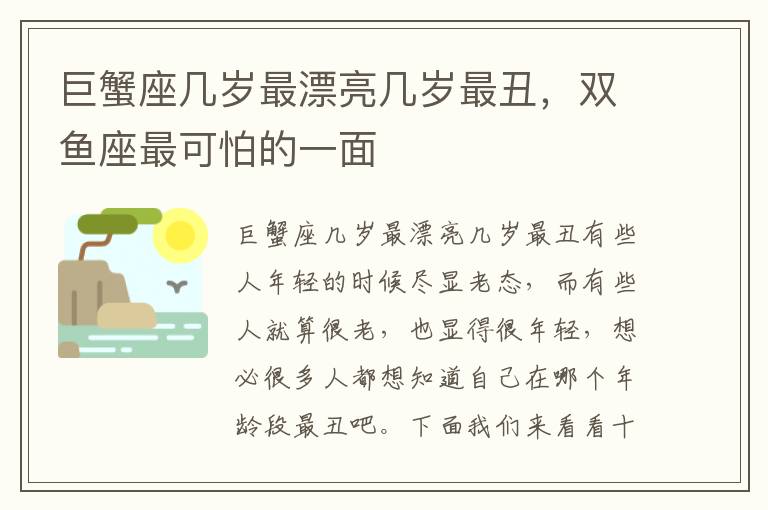 巨蟹座几岁最漂亮几岁最丑，双鱼座最可怕的一面

巨蟹座几岁最漂亮几岁最丑有些人年轻的时候尽显老态，而有些人就算很老，也显得很年轻，想必很多人都想知道自己在哪个年龄段最丑吧。下面我们来看看十